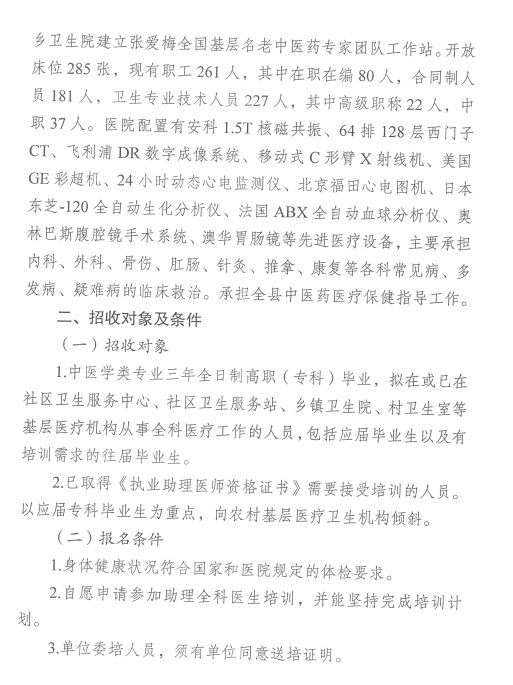 乡卫生院建立张爱梅全国基层名老中医药专家团队工作站。开放床位 285 张，现有职工 261 人，其中在职在编 80 人，合同制人员 181 人，卫生专业技术人员 227 人，其中高级职称 22 人，中职 37 人。医院配置有安科 1.5T 核磁共振、64 排 128 层西门子 CT、飞利浦 DR 数字成像系统、移动式 C 形臂 X 射线机、美国 GE 彩超机、24 小时动态心电监测仪、北京福田心电图机、日本东芝-120 全自动生化分析仪、法国 ABX 全自动血球分析仪、奥林巴斯腹腔镜手术系统、澳华胃肠镜等先进医疗设备，主要承担内科、外科、骨伤、肛肠、针灸、推拿、康复等各科常见病、多发病、疑难病的临床救治。承担全县中医药医疗保健指导工作。

二、招收对象及条件

（一）招收对象

1.中医学类专业三年全日制高职（专科）毕业，拟在或已在社区卫生服务中心、社区卫生服务站、乡镇卫生院、村卫生室等基层医疗机构从事全科医疗工作的人员，包括应届毕业生以及有培训需求的往届毕业生。

2.已取得《执业助理医师资格证书》需要接受培训的人员。以应届专科毕业生为重点，向农村基层医疗卫生机构倾斜。

（二）报名条件

1.身体健康状况符合国家和医院规定的体检要求。

2.自愿申请参加助理全科医生培训，并能坚持完成培训计划。

3.单位委培人员，须有单位同意送培证明。